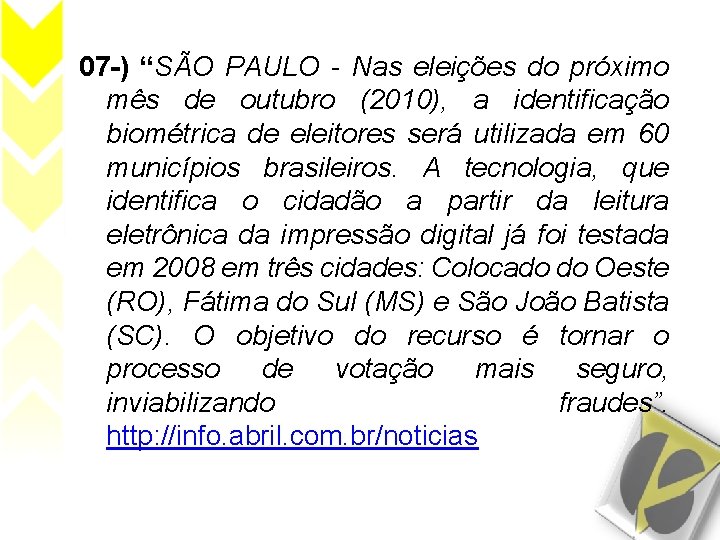 07-) “SÃO PAULO - Nas eleições do próximo mês de outubro (2010), a identificação biométrica de eleitores será utilizada em 60 municípios brasileiros. A tecnologia, que identifica o cidadão a partir da leitura eletrônica da impressão digital já foi testada em 2008 em três cidades: Colocado do Oeste (RO), Fátima do Sul (MS) e São João Batista (SC). O objetivo do recurso é tornar o processo de votação mais seguro, inviabilizando fraudes”. http://info.abril.com.br/noticias